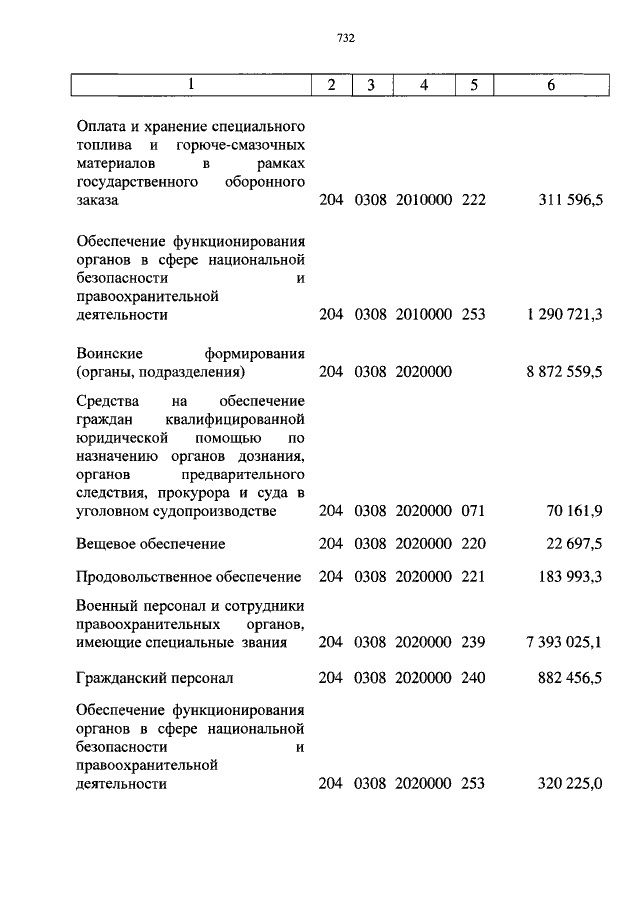 732

| 1 | 2 | 3 | 4 | 5 | 6 |
|---|---|---|---|---|---|
| Оплата и хранение специального топлива и горюче-смазочных материалов в рамках государственного оборонного заказа | 204 | 0308 | 2010000 | 222 | 311 596,5 |
| Обеспечение функционирования органов в сфере национальной безопасности и правоохранительной деятельности | 204 | 0308 | 2010000 | 253 | 1 290 721,3 |
| Воинские формирования (органы, подразделения) | 204 | 0308 | 2020000 | | 8 872 559,5 |
| Средства на обеспечение граждан квалифицированной юридической помощью по назначению органов дознания, органов предварительного следствия, прокурора и суда в уголовном судопроизводстве | 204 | 0308 | 2020000 | 071 | 70 161,9 |
| Вещевое обеспечение | 204 | 0308 | 2020000 | 220 | 22 697,5 |
| Продовольственное обеспечение | 204 | 0308 | 2020000 | 221 | 183 993,3 |
| Военный персонал и сотрудники правоохранительных органов, имеющие специальные звания | 204 | 0308 | 2020000 | 239 | 7 393 025,1 |
| Гражданский персонал | 204 | 0308 | 2020000 | 240 | 882 456,5 |
| Обеспечение функционирования органов в сфере национальной безопасности и правоохранительной деятельности | 204 | 0308 | 2020000 | 253 | 320 225,0 |